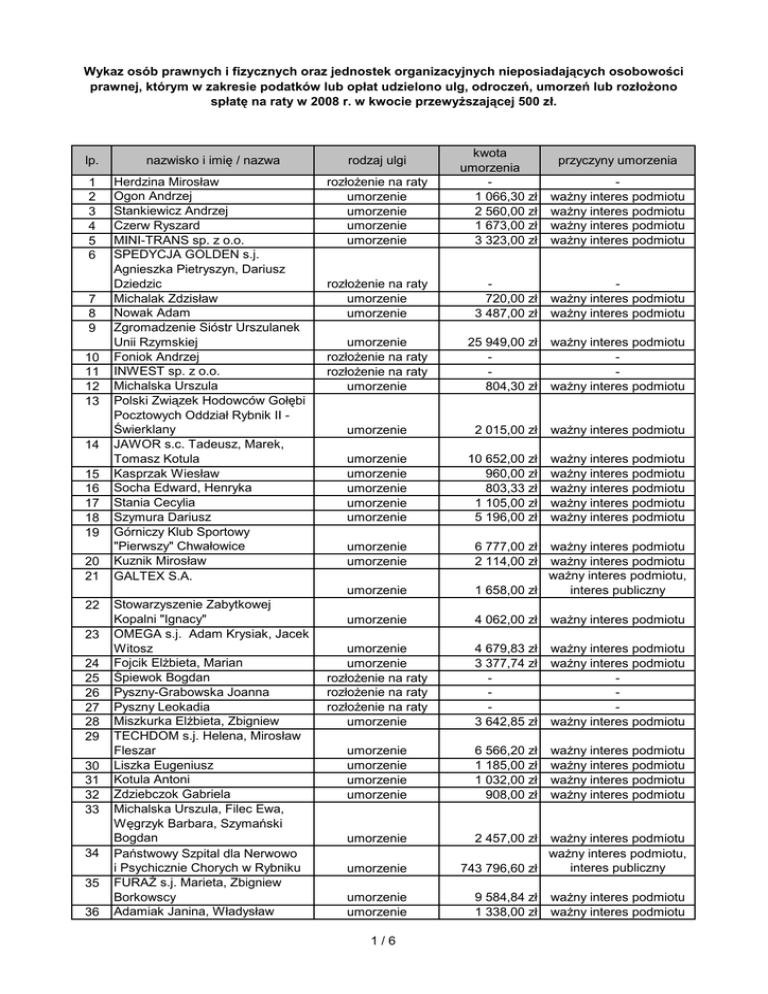 Wykaz osób prawnych i fizycznych oraz jednostek organizacyjnych nieposiadających osobowości prawnej, którym w zakresie podatków lub opłat udzielono ulg, odroczeń, umorzeń lub rozłożono spłatę na raty w 2008 r. w kwocie przewyższającej 500 zł.

| lp. | nazwisko i imię / nazwa | rodzaj ulgi | kwota umorzenia | przyczyny umorzenia |
|---|---|---|---|---|
| 1 | Herdzina Mirosław | rozłożenie na raty | - | - |
| 2 | Ogon Andrzej | umorzenie | 1 066,30 zł | ważny interes podmiotu |
| 3 | Stankiewicz Andrzej | umorzenie | 2 560,00 zł | ważny interes podmiotu |
| 4 | Czerw Ryszard | umorzenie | 1 673,00 zł | ważny interes podmiotu |
| 5 | MINI-TRANS sp. z o.o. | umorzenie | 3 323,00 zł | ważny interes podmiotu |
| 6 | SPEDYCJA GOLDEN s.j. Agnieszka Pietryszyn, Dariusz Dziedzic | rozłożenie na raty | - | - |
| 7 | Michalak Zdzisław | umorzenie | 720,00 zł | ważny interes podmiotu |
| 8 | Nowak Adam | umorzenie | 3 487,00 zł | ważny interes podmiotu |
| 9 | Zgromadzenie Sióstr Urszulanek Unii Rzymskiej | umorzenie | 25 949,00 zł | ważny interes podmiotu |
| 10 | Foniok Andrzej | rozłożenie na raty | - | - |
| 11 | INWEST sp. z o.o. | rozłożenie na raty | - | - |
| 12 | Michalska Urszula | umorzenie | 804,30 zł | ważny interes podmiotu |
| 13 | Polski Związek Hodowców Gołębi Pocztowych Oddział Rybnik II - Świerklany | umorzenie | 2 015,00 zł | ważny interes podmiotu |
| 14 | JAWOR s.c. Tadeusz, Marek, Tomasz Kotula | umorzenie | 10 652,00 zł | ważny interes podmiotu |
| 15 | Kasprzak Wiesław | umorzenie | 960,00 zł | ważny interes podmiotu |
| 16 | Socha Edward, Henryka | umorzenie | 803,33 zł | ważny interes podmiotu |
| 17 | Stania Cecylia | umorzenie | 1 105,00 zł | ważny interes podmiotu |
| 18 | Szymura Dariusz | umorzenie | 5 196,00 zł | ważny interes podmiotu |
| 19 | Górniczy Klub Sportowy "Pierwszy" Chwałowice | umorzenie | 6 777,00 zł | ważny interes podmiotu |
| 20 | Kuznik Mirosław | umorzenie | 2 114,00 zł | ważny interes podmiotu |
| 21 | GALTEX S.A. | umorzenie | 1 658,00 zł | ważny interes podmiotu, interes publiczny |
| 22 | Stowarzyszenie Zabytkowej Kopalni "Ignacy" | umorzenie | 4 062,00 zł | ważny interes podmiotu |
| 23 | OMEGA s.j. Adam Krysiak, Jacek Witosz | umorzenie | 4 679,83 zł | ważny interes podmiotu |
| 24 | Fojcik Elżbieta, Marian | umorzenie | 3 377,74 zł | ważny interes podmiotu |
| 25 | Śpiewok Bogdan | rozłożenie na raty | - | - |
| 26 | Pyszny-Grabowska Joanna | rozłożenie na raty | - | - |
| 27 | Pyszny Leokadia | rozłożenie na raty | - | - |
| 28 | Miszkurka Elżbieta, Zbigniew | umorzenie | 3 642,85 zł | ważny interes podmiotu |
| 29 | TECHDOM s.j. Helena, Mirosław Fleszar | umorzenie | 6 566,20 zł | ważny interes podmiotu |
| 30 | Liszka Eugeniusz | umorzenie | 1 185,00 zł | ważny interes podmiotu |
| 31 | Kotula Antoni | umorzenie | 1 032,00 zł | ważny interes podmiotu |
| 32 | Zdziebczok Gabriela | umorzenie | 908,00 zł | ważny interes podmiotu |
| 33 | Michalska Urszula, Filec Ewa, Węgrzyk Barbara, Szymański Bogdan | umorzenie | 2 457,00 zł | ważny interes podmiotu |
| 34 | Państwowy Szpital dla Nerwowo i Psychicznie Chorych w Rybniku | umorzenie | 743 796,60 zł | ważny interes podmiotu, interes publiczny |
| 35 | FURAŻ s.j. Marieta, Zbigniew Borkowscy | umorzenie | 9 584,84 zł | ważny interes podmiotu |
| 36 | Adamiak Janina, Władysław | umorzenie | 1 338,00 zł | ważny interes podmiotu |

1 / 6